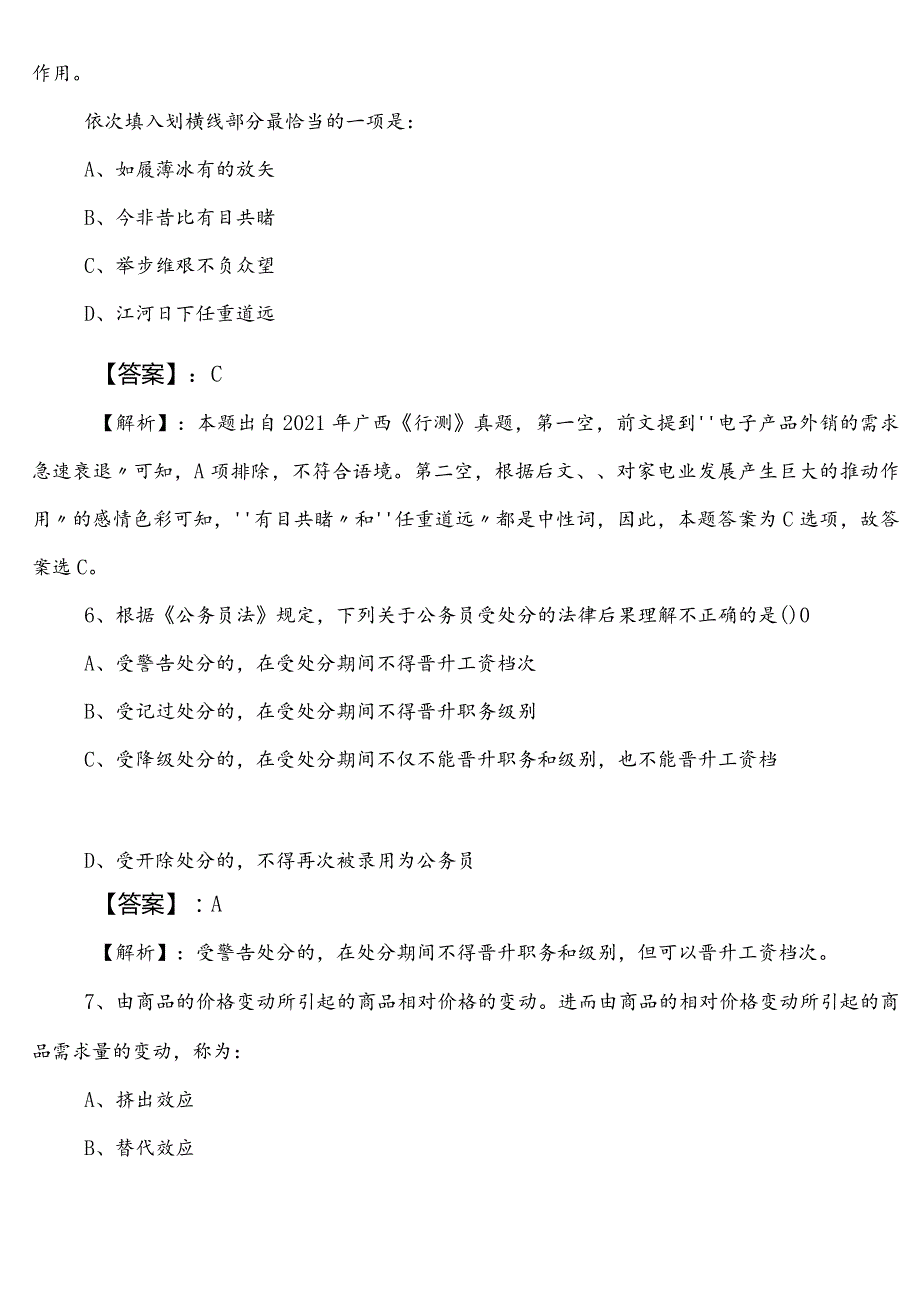 作用。

依次填入划横线部分最恰当的一项是：

A、如履薄冰有的放矢

B、今非昔比有目共睹

C、举步维艰不负众望

D、江河日下任重道远

【答案】：C

【解析】：本题出自2021年广西《行测》真题，第一空，前文提到''电子产品外销的需求急速衰退〃可知，A项排除，不符合语境。第二空，根据后文、、对家电业发展产生巨大的推动作用〃的感情色彩可知，''有目共睹〃和''任重道远〃都是中性词，因此，本题答案为C选项，故答案选C。

6、根据《公务员法》规定，下列关于公务员受处分的法律后果理解不正确的是()0

A、受警告处分的，在受处分期间不得晋升工资档次

B、受记过处分的，在受处分期间不得晋升职务级别

C、受降级处分的，在受处分期间不仅不能晋升职务和级别，也不能晋升工资档

D、受开除处分的，不得再次被录用为公务员

【答案】：A

【解析】：受警告处分的，在处分期间不得晋升职务和级别，但可以晋升工资档次。

7、由商品的价格变动所引起的商品相对价格的变动。进而由商品的相对价格变动所引起的商品需求量的变动，称为：

A、挤出效应

B、替代效应